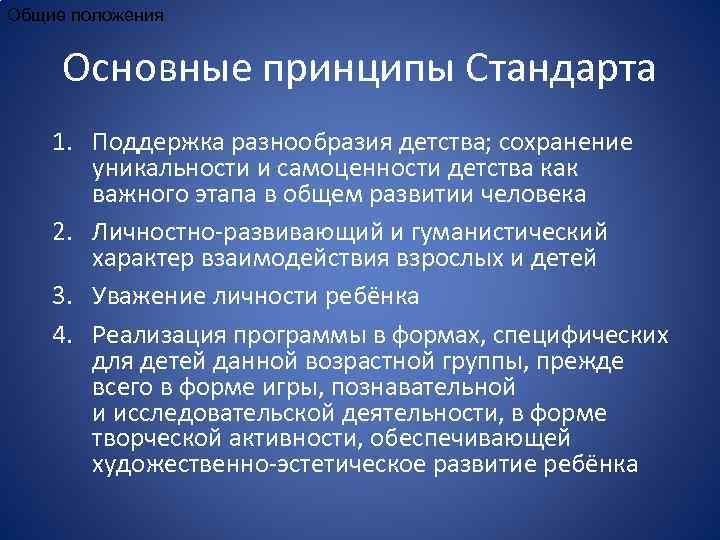 Общие положения

Основные принципы Стандарта

1. Поддержка разнообразия детства; сохранение уникальности и самоценности детства как важного этапа в общем развитии человека
2. Личностно-развивающий и гуманистический характер взаимодействия взрослых и детей
3. Уважение личности ребёнка
4. Реализация программы в формах, специфических для детей данной возрастной группы, прежде всего в форме игры, познавательной и исследовательской деятельности, в форме творческой активности, обеспечивающей художественно-эстетическое развитие ребёнка